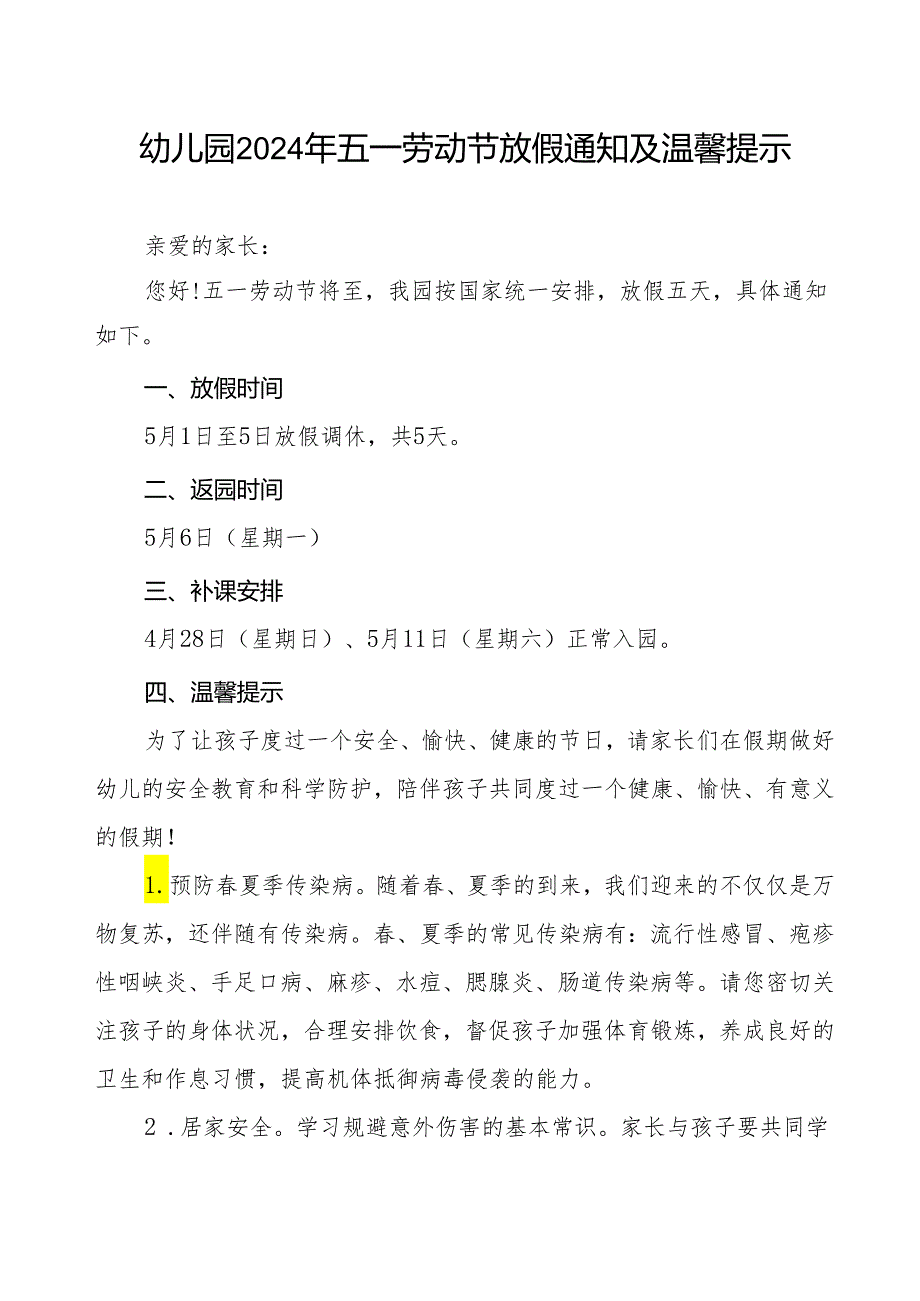 幼儿园2024年五一劳动节放假通知及温馨提示

亲爱的家长：

您好！五一劳动节将至，我园按国家统一安排，放假五天，具体通知如下。

一、放假时间

5月1日至5日放假调休，共5天。

二、返园时间

5月6日（星期一）

三、补课安排

4月28日（星期日）、5月11日（星期六）正常入园。

四、温馨提示

为了让孩子度过一个安全、愉快、健康的节日，请家长们在假期做好幼儿的安全教育和科学防护，陪伴孩子共同度过一个健康、愉快、有意义的假期！

1.预防春夏季传染病。随着春、夏季的到来，我们迎来的不仅仅是万物复苏，还伴随有传染病。春、夏季的常见传染病有：流行性感冒、疱疹性咽峡炎、手足口病、麻疹、水痘、腮腺炎、肠道传染病等。请您密切关注孩子的身体状况，合理安排饮食，督促孩子加强体育锻炼，养成良好的卫生和作息习惯，提高机体抵御病毒侵袭的能力。

2．居家安全。学习规避意外伤害的基本常识。家长与孩子要共同学